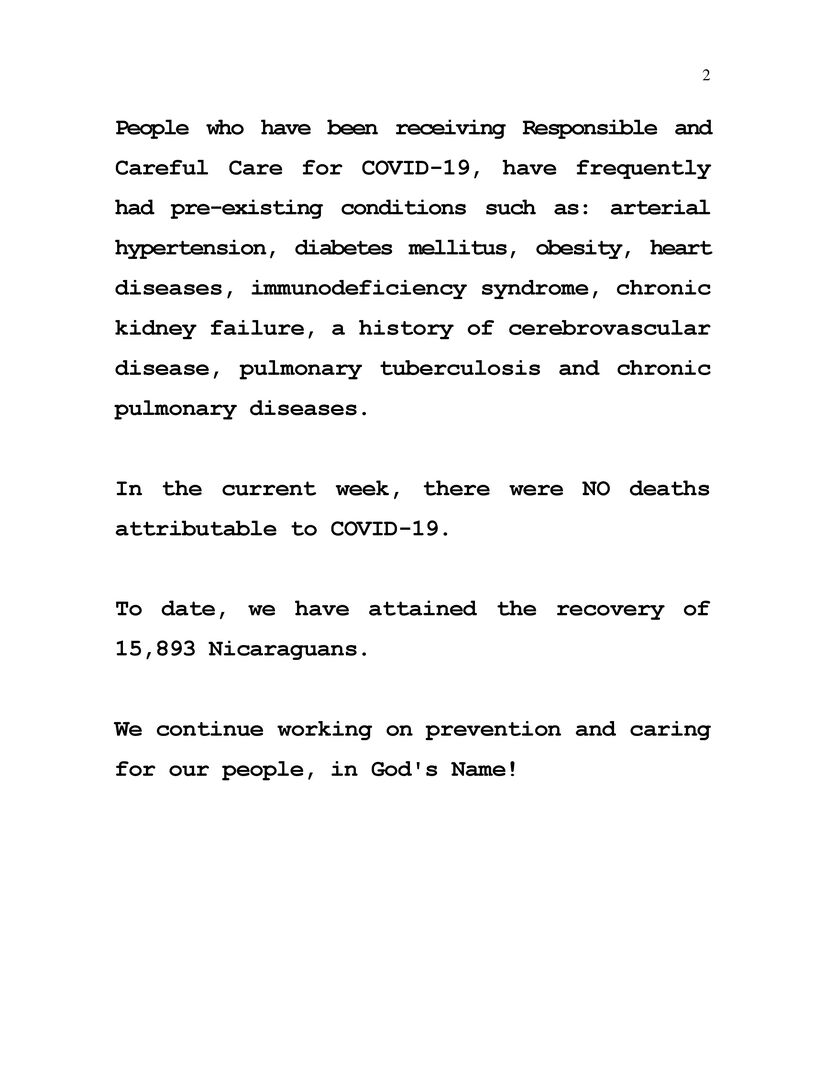 2

People who have been receiving Responsible and Careful Care for COVID-19, have frequently had pre-existing conditions such as: arterial hypertension, diabetes mellitus, obesity, heart diseases, immunodeficiency syndrome, chronic kidney failure, a history of cerebrovascular disease, pulmonary tuberculosis and chronic pulmonary diseases.

In the current week, there were NO deaths attributable to COVID-19.

To date, we have attained the recovery of 15,893 Nicaraguans.

We continue working on prevention and caring for our people, in God's Name!